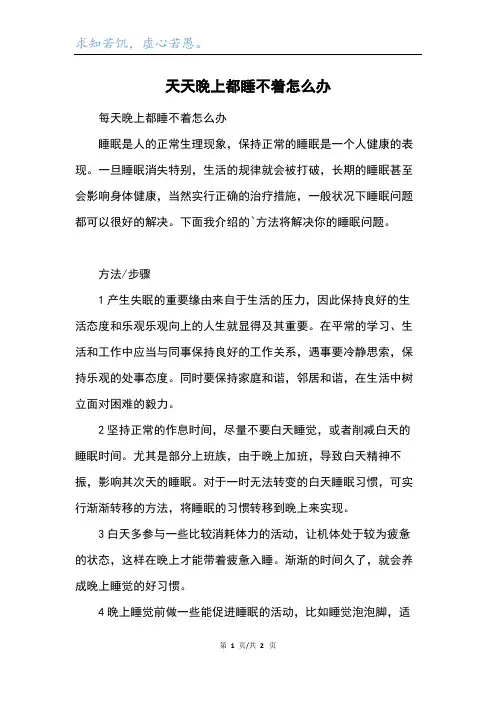 求知若饥，虚心若愚。

天天晚上都睡不着怎么办

每天晚上都睡不着怎么办

睡眠是人的正常生理现象，保持正常的睡眠是一个人健康的表现。一旦睡眠消失特别，生活的规律就会被打破，长期的睡眠甚至会影响身体健康，当然实行正确的治疗措施，一般状况下睡眠问题都可以很好的解决。下面我介绍的`方法将解决你的睡眠问题。

方法/步骤

1 产生失眠的重要缘由来自于生活的压力，因此保持良好的生活态度和乐观乐观向上的人生就显得及其重要。在平常的学习、生活和工作中应当与同事保持良好的工作关系，遇事要冷静思索，保持乐观的处事态度。同时要保持家庭和谐，邻居和谐，在生活中树立面对困难的毅力。

2 坚持正常的作息时间，尽量不要白天睡觉，或者削减白天的睡眠时间。尤其是部分上班族，由于晚上加班，导致白天精神不振，影响其次天的睡眠。对于一时无法转变的白天睡眠习惯，可实行渐渐转移的方法，将睡眠的习惯转移到晚上来实现。

3 白天多参与一些比较消耗体力的活动，让机体处于较为疲惫的状态，这样在晚上才能带着疲惫入睡。渐渐的时间久了，就会养成晚上睡觉的好习惯。

4 晚上睡觉前做一些能促进睡眠的活动，比如睡觉泡泡脚，适

第 1 页/共 2 页